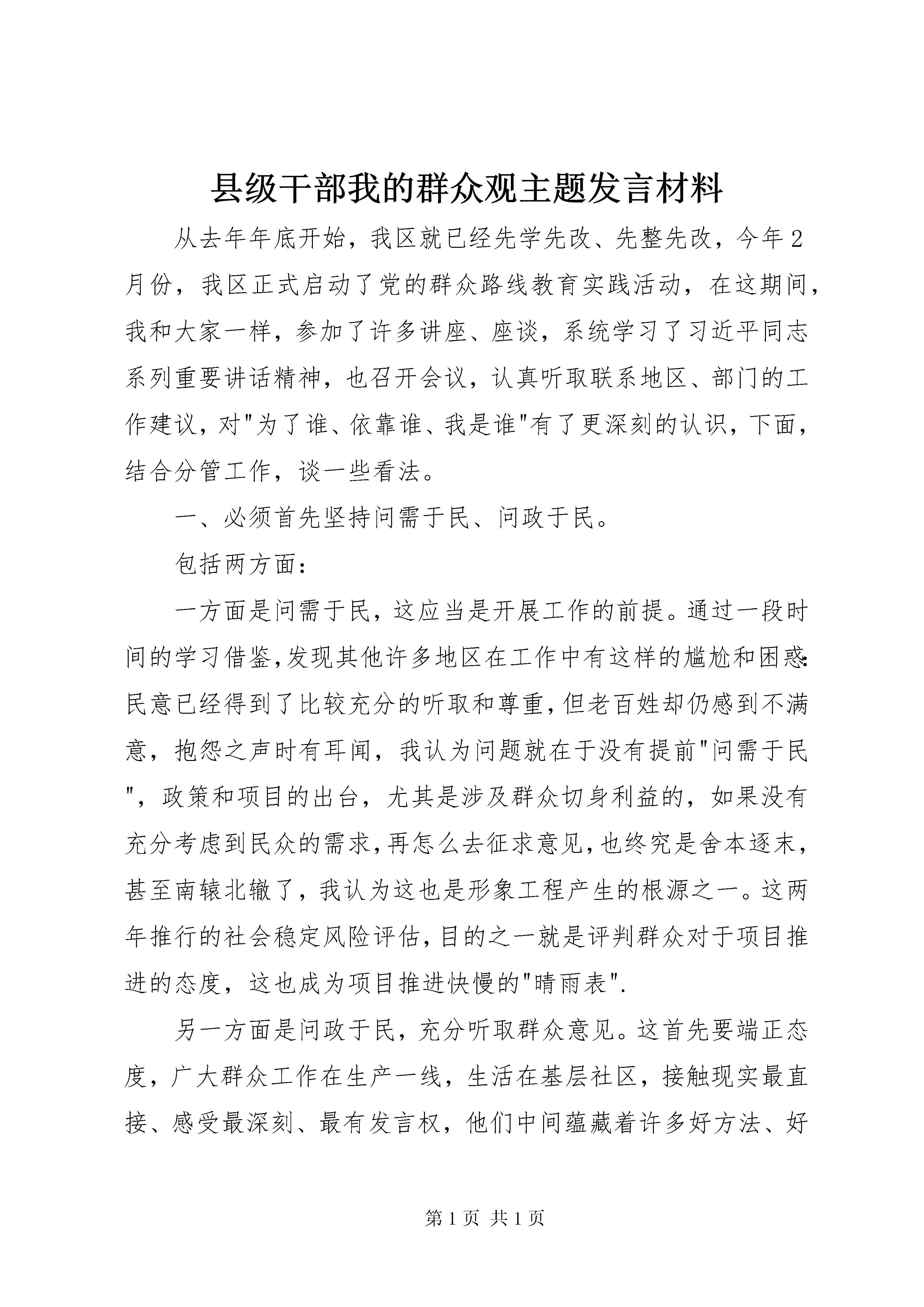 县级干部我的群众观主题发言材料

从去年年底开始，我区就已经先学先改、先整先改，今年2月份，我区正式启动了党的群众路线教育实践活动，在这期间，我和大家一样，参加了许多讲座、座谈，系统学习了习近平同志系列重要讲话精神，也召开会议，认真听取联系地区、部门的工作建议，对"为了谁、依靠谁、我是谁"有了更深刻的认识，下面，结合分管工作，谈一些看法。

一、必须首先坚持问需于民、问政于民。

包括两方面：

一方面是问需于民，这应当是开展工作的前提。通过一段时间的学习借鉴，发现其他许多地区在工作中有这样的尴尬和困惑：民意已经得到了比较充分的听取和尊重，但老百姓却仍感到不满意，抱怨之声时有耳闻，我认为问题就在于没有提前"问需于民"，政策和项目的出台，尤其是涉及群众切身利益的，如果没有充分考虑到民众的需求，再怎么去征求意见，也终究是舍本逐末，甚至南辕北辙了，我认为这也是形象工程产生的根源之一。这两年推行的社会稳定风险评估，目的之一就是评判群众对于项目推进的态度，这也成为项目推进快慢的"晴雨表".

另一方面是问政于民，充分听取群众意见。这首先要端正态度，广大群众工作在生产一线，生活在基层社区，接触现实最直接、感受最深刻、最有发言权，他们中间蕴藏着许多好方法、好

第1页 共1页